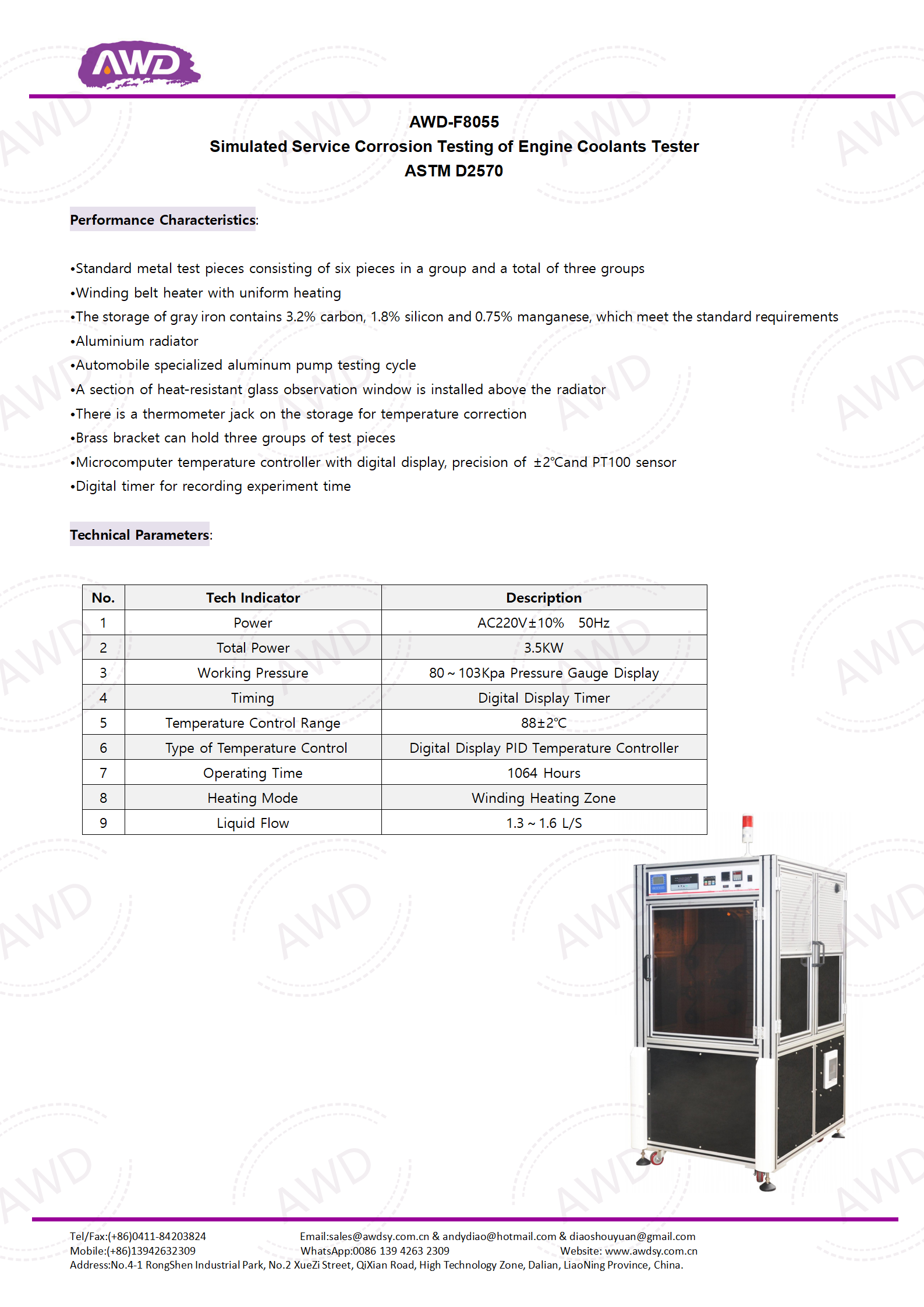 AWD

AWD-F8055
Simulated Service Corrosion Testing of Engine Coolants Tester
ASTM D2570

Performance Characteristics:

•Standard metal test pieces consisting of six pieces in a group and a total of three groups
•Winding belt heater with uniform heating
•The storage of gray iron contains 3.2% carbon, 1.8% silicon and 0.75% manganese, which meet the standard requirements
•Aluminium radiator
•Automobile specialized aluminum pump testing cycle
•A section of heat-resistant glass observation window is installed above the radiator
•There is a thermometer jack on the storage for temperature correction
•Brass bracket can hold three groups of test pieces
•Microcomputer temperature controller with digital display, precision of ±2℃and PT100 sensor
•Digital timer for recording experiment time

Technical Parameters:

| No. | Tech Indicator | Description |
|---|---|---|
| 1 | Power | AC220V±10% 50Hz |
| 2 | Total Power | 3.5KW |
| 3 | Working Pressure | 80～103Kpa Pressure Gauge Display |
| 4 | Timing | Digital Display Timer |
| 5 | Temperature Control Range | 88±2℃ |
| 6 | Type of Temperature Control | Digital Display PID Temperature Controller |
| 7 | Operating Time | 1064 Hours |
| 8 | Heating Mode | Winding Heating Zone |
| 9 | Liquid Flow | 1.3～1.6 L/S |

Tel/Fax:(+86)0411-84203824
Email:sales@awdsy.com.cn & andydiao@hotmail.com & diaoshouyuan@gmail.com
Mobile:(+86)13942632309
WhatsApp:0086 139 4263 2309
Website: www.awdsy.com.cn
Address:No.4-1 RongShen Industrial Park, No.2 XueZi Street, QiXian Road, High Technology Zone, Dalian, LiaoNing Province, China.